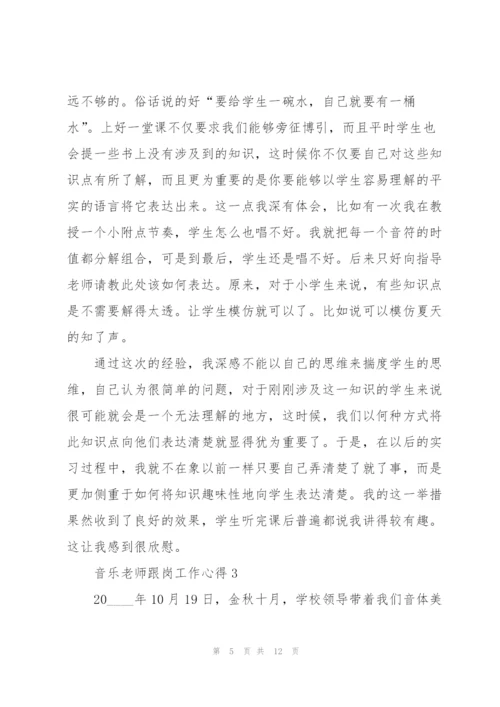 远不够的。俗话说的好“要给学生一碗水，自己就要有一桶水”。上好一堂课不仅要求我们能够旁征博引，而且平时学生也会提一些书上没有涉及到的知识，这时候你不仅要自己对这些知识点有所了解，而且更为重要的是你要能够以学生容易理解的平实的语言将它表达出来。这一点我深有体会，比如有一次我在教授一个小附点节奏，学生怎么也唱不好。我就把每一个音符的时值都分解组合，可是到最后，学生还是唱不好。后来只好向指导老师请教此处该如何表达。原来，对于小学生来说，有些知识点是不需要解得太透。让学生模仿就可以了。比如说可以模仿夏天的知了声。

通过这次的经验，我深感不能以自己的思维来揣度学生的思维，自己认为很简单的问题，对于刚刚涉及这一知识的学生来说很可能就会是一个无法理解的地方，这时候，我们以何种方式将此知识点向他们表达清楚就显得犹为重要了。于是，在以后的实习过程中，我就不在象以前一样只要自己弄清楚了就了事，而是更加侧重于如何将知识趣味性地向学生表达清楚。我的这一举措果然收到了良好的效果，学生听完课后普遍都说我讲得较有趣。这让我感到很欣慰。

音乐老师跟岗工作心得 3

20____年 10 月 19 日，金秋十月，学校领导带着我们音体美

第 5 页 共 12 页